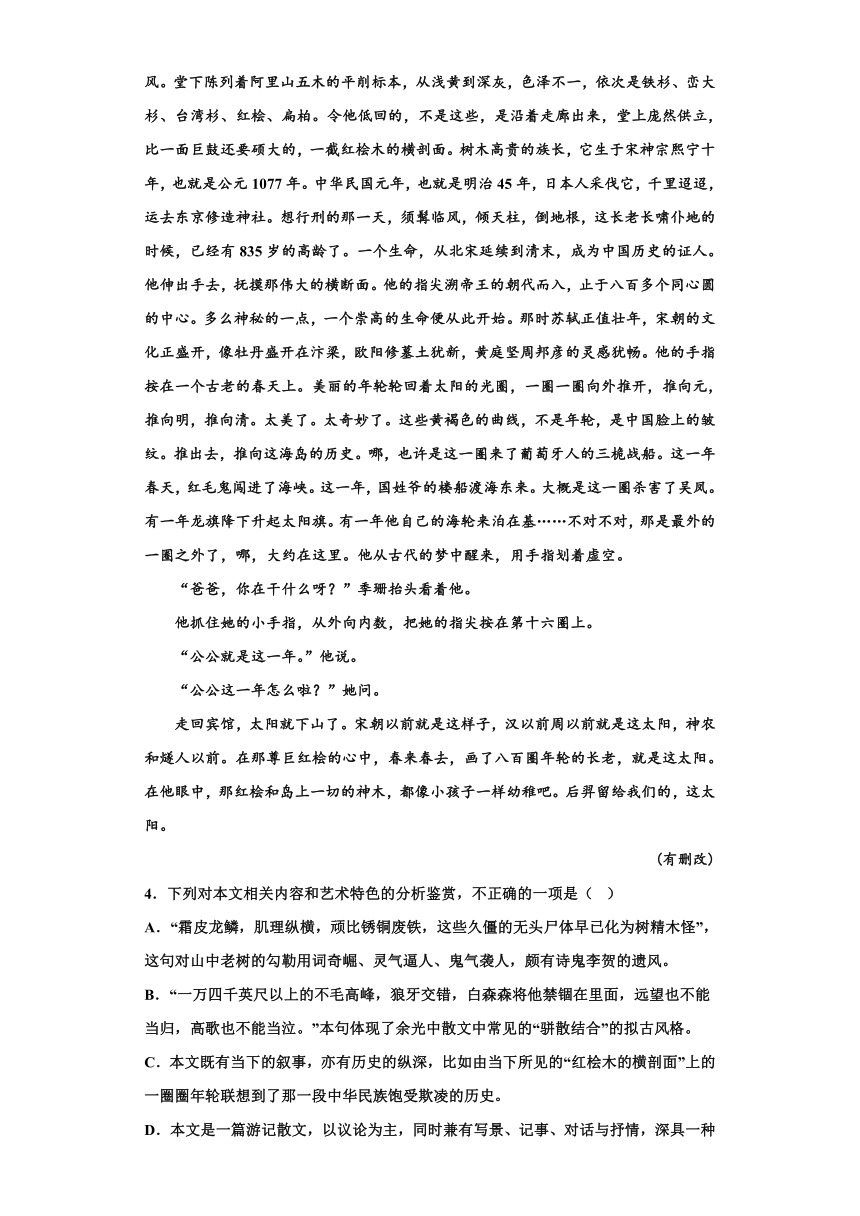 风。堂下陈列着阿里山五木的平削标本，从浅黄到深灰，色泽不一，依次是铁杉、峦大杉、台湾杉、红桧、扁柏。令他低回的，不是这些，是沿着走廊出来，堂上庞然供立，比一面巨鼓还要硕大的，一截红桧木的横剖面。树木高贵的族长，它生于宋神宗熙宁十年，也就是公元 1077 年。中华民国元年，也就是明治 45 年，日本人采伐它，千里迢迢，运去东京修造神社。想行刑的那一天，须髯临风，倾天柱，倒地根，这长老长啸仆地的时候，已经有 835 岁的高龄了。一个生命，从北宋延续到清末，成为中国历史的证人。他伸出手去，抚摸那伟大的横断面。他的指尖溯帝王的朝代而入，止于八百多个同心圆的中心。多么神秘的一点，一个崇高的生命便从此开始。那时苏轼正值壮年，宋朝的文化正盛开，像牡丹盛开在汴梁，欧阳修墓土犹新，黄庭坚周邦彦的灵感犹畅。他的手指按在一个古老的春天上。美丽的年轮轮回着太阳的光圈，一圈一圈向外推开，推向元，推向明，推向清。太美了。太奇妙了。这些黄褐色的曲线，不是年轮，是中国脸上的皱纹。推出去，推向这海岛的历史。哪，也许是这一圈来了葡萄牙人的三桅战船。这一年春天，红毛鬼闯进了海峡。这一年，国姓爷的楼船渡海东来。大概是这一圈杀害了吴凤。有一年龙旗降下升起太阳旗。有一年他自己的海轮来泊在基……不对不对，那是最外的一圈之外了，哪，大约在这里。他从古代的梦中醒来，用手指划着虚空。

“爸爸，你在干什么呀？”季珊抬头看着他。

他抓住她的小手指，从外向内数，把她的指尖按在第十六圈上。

“公公就是这一年。”他说。

“公公这一年怎么啦？”她问。

走回宾馆，太阳就下山了。宋朝以前就是这样子，汉以前周以前就是这太阳，神农和燧人以前。在那尊巨红桧的心中，春来春去，画了八百圈年轮的长老，就是这太阳。在他眼中，那红桧和岛上一切的神木，都像小孩子一样幼稚吧。后羿留给我们的，这太阳。

（有删改）

4．下列对本文相关内容和艺术特色的分析鉴赏，不正确的一项是（ ）

A．“霜皮龙鳞，肌理纵横，顽比锈铜废铁，这些久僵的无头尸体早已化为树精木怪”，这句对山中老树的勾勒用词奇崛、灵气逼人、鬼气袭人，颇有诗鬼李贺的遗风。

B．“一万四千英尺以上的不毛高峰，狼牙交错，白森森将他禁锢在里面，远望也不能当归，高歌也不能当泣。”本句体现了余光中散文中常见的“骈散结合”的拟古风格。

C．本文既有当下的叙事，亦有历史的纵深，比如由当下所见的“红桧木的横剖面”上的一圈圈年轮联想到了那一段中华民族饱受欺凌的历史。

D．本文是一篇游记散文，以议论为主，同时兼有写景、记事、对话与抒情，深具一种